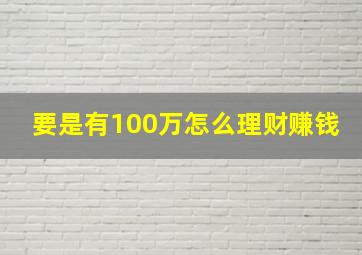 要是有100万怎么理财赚钱